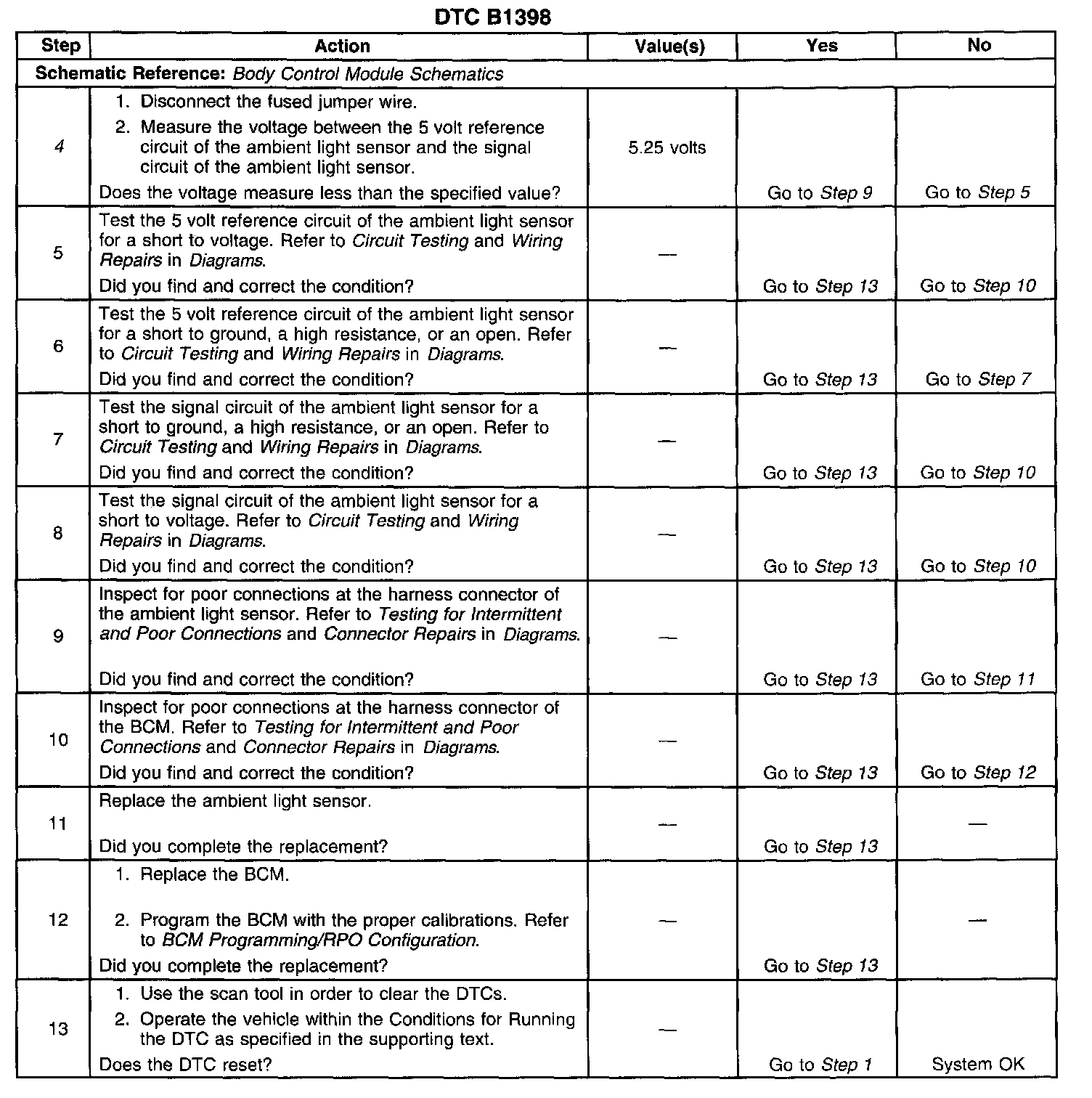 DTC B1398

| Step | Action | Value(s) | Yes | No |
|---|---|---|---|---|
| Schematic Reference: Body Control Module Schematics | | | | |
| 4 | 1. Disconnect the fused jumper wire. 2. Measure the voltage between the 5 volt reference circuit of the ambient light sensor and the signal circuit of the ambient light sensor. Does the voltage measure less than the specified value? | 5.25 volts | Go to Step 9 | Go to Step 5 |
| 5 | Test the 5 volt reference circuit of the ambient light sensor for a short to voltage. Refer to Circuit Testing and Wiring Repairs in Diagrams. Did you find and correct the condition? | — | Go to Step 13 | Go to Step 10 |
| 6 | Test the 5 volt reference circuit of the ambient light sensor for a short to ground, a high resistance, or an open. Refer to Circuit Testing and Wiring Repairs in Diagrams. Did you find and correct the condition? | — | Go to Step 13 | Go to Step 7 |
| 7 | Test the signal circuit of the ambient light sensor for a short to ground, a high resistance, or an open. Refer to Circuit Testing and Wiring Repairs in Diagrams. Did you find and correct the condition? | — | Go to Step 13 | Go to Step 10 |
| 8 | Test the signal circuit of the ambient light sensor for a short to voltage. Refer to Circuit Testing and Wiring Repairs in Diagrams. Did you find and correct the condition? | — | Go to Step 13 | Go to Step 10 |
| 9 | Inspect for poor connections at the harness connector of the ambient light sensor. Refer to Testing for Intermittent and Poor Connections and Connector Repairs in Diagrams. Did you find and correct the condition? | — | Go to Step 13 | Go to Step 11 |
| 10 | Inspect for poor connections at the harness connector of the BCM. Refer to Testing for Intermittent and Poor Connections and Connector Repairs in Diagrams. Did you find and correct the condition? | — | Go to Step 13 | Go to Step 12 |
| 11 | Replace the ambient light sensor. Did you complete the replacement? | — | Go to Step 13 | — |
| 12 | 1. Replace the BCM. 2. Program the BCM with the proper calibrations. Refer to BCM Programming/RPO Configuration. Did you complete the replacement? | — | Go to Step 13 | — |
| 13 | 1. Use the scan tool in order to clear the DTCs. 2. Operate the vehicle within the Conditions for Running the DTC as specified in the supporting text. Does the DTC reset? | — | Go to Step 1 | System OK |